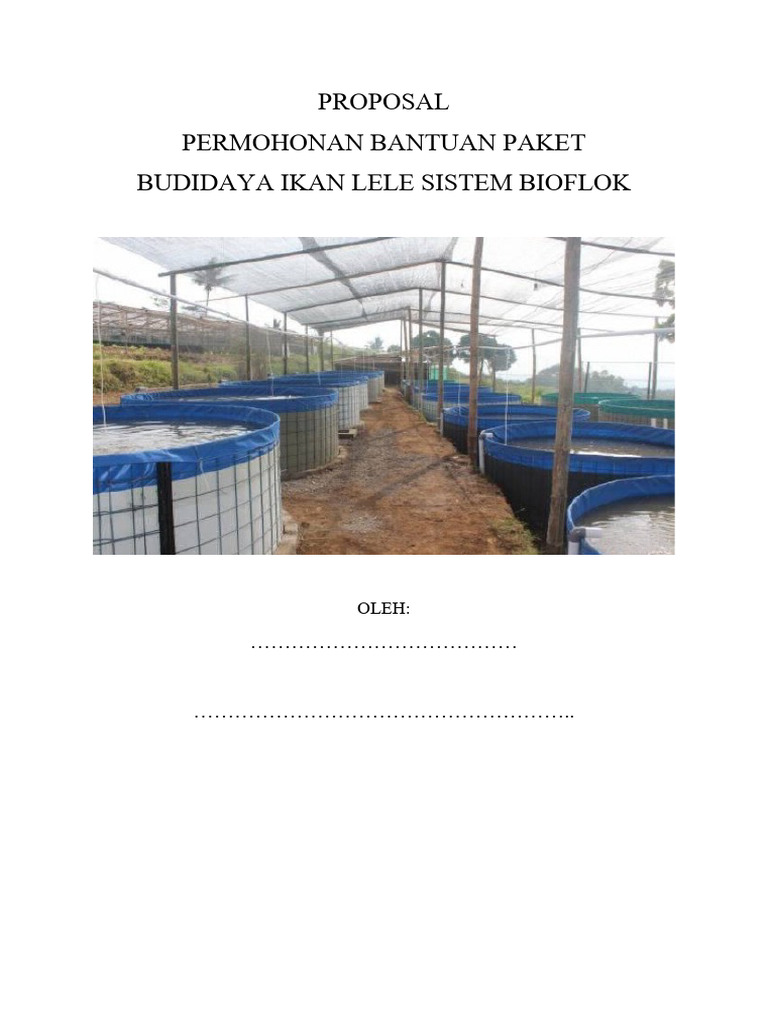 PROPOSAL
PERMOHONAN BANTUAN PAKET
BUDIDAYA IKAN LELE SISTEM BIOFLOK

OLEH:
…………………………………

………………………………………………..